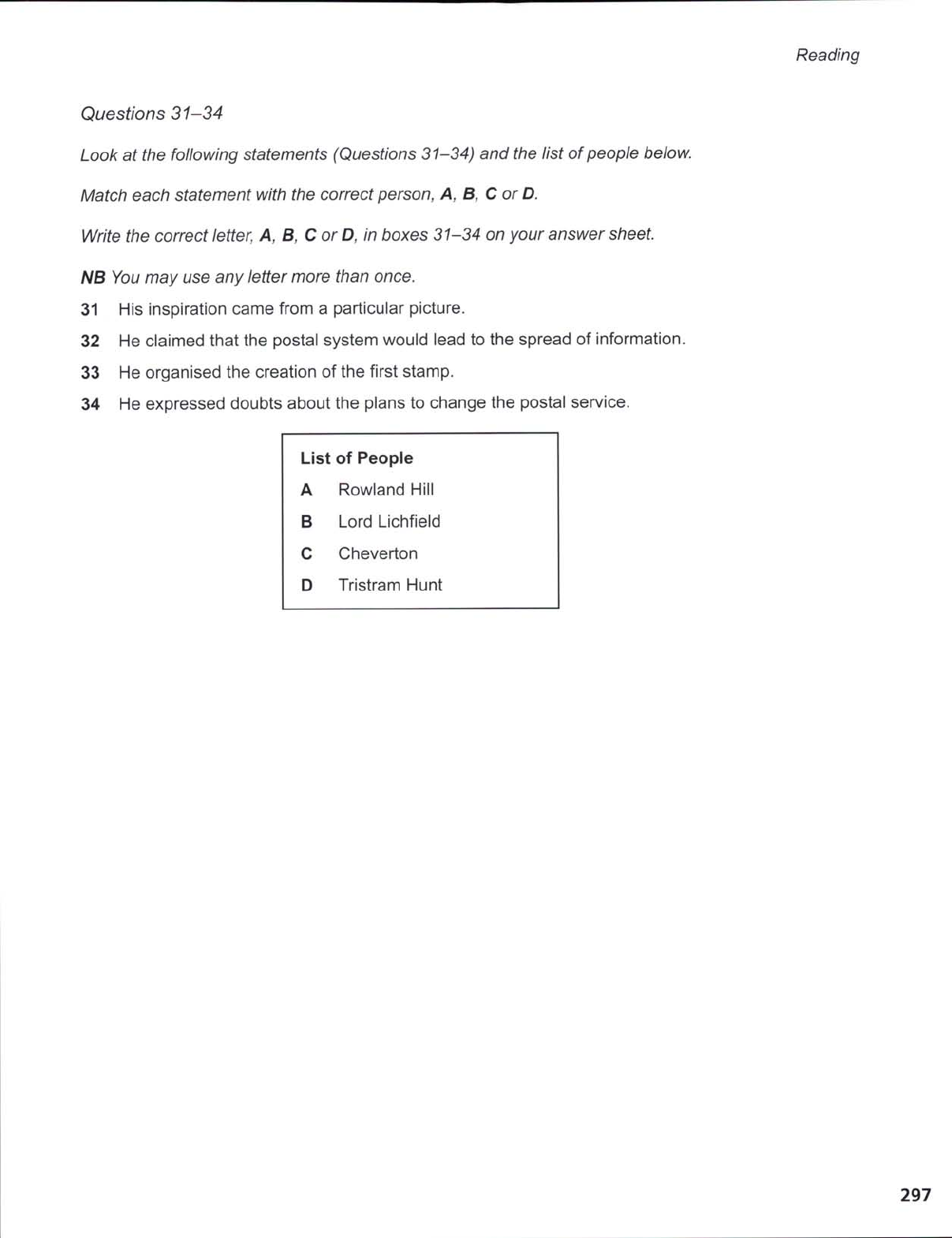 Reading

Questions 31–34

Look at the following statements (Questions 31–34) and the list of people below.

Match each statement with the correct person, A, B, C or D.

Write the correct letter, A, B, C or D, in boxes 31–34 on your answer sheet.

NB You may use any letter more than once.

31 His inspiration came from a particular picture.

32 He claimed that the postal system would lead to the spread of information.

33 He organised the creation of the first stamp.

34 He expressed doubts about the plans to change the postal service.

List of People

A Rowland Hill

B Lord Lichfield

C Cheverton

D Tristram Hunt

297